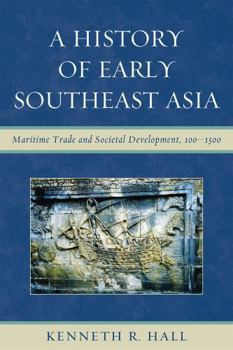 A HISTORY OF EARLY SOUTHEAST ASIA

Maritime Trade and Societal Development, 100–1500

KENNETH R. HALL